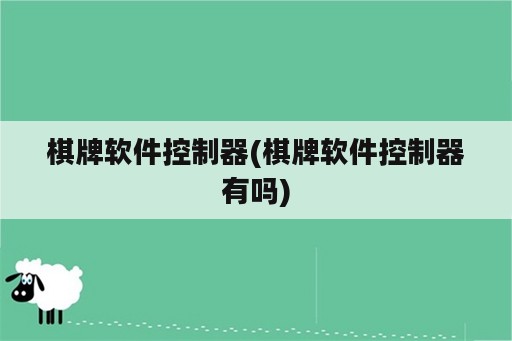 棋牌软件控制器(棋牌软件控制器有吗)